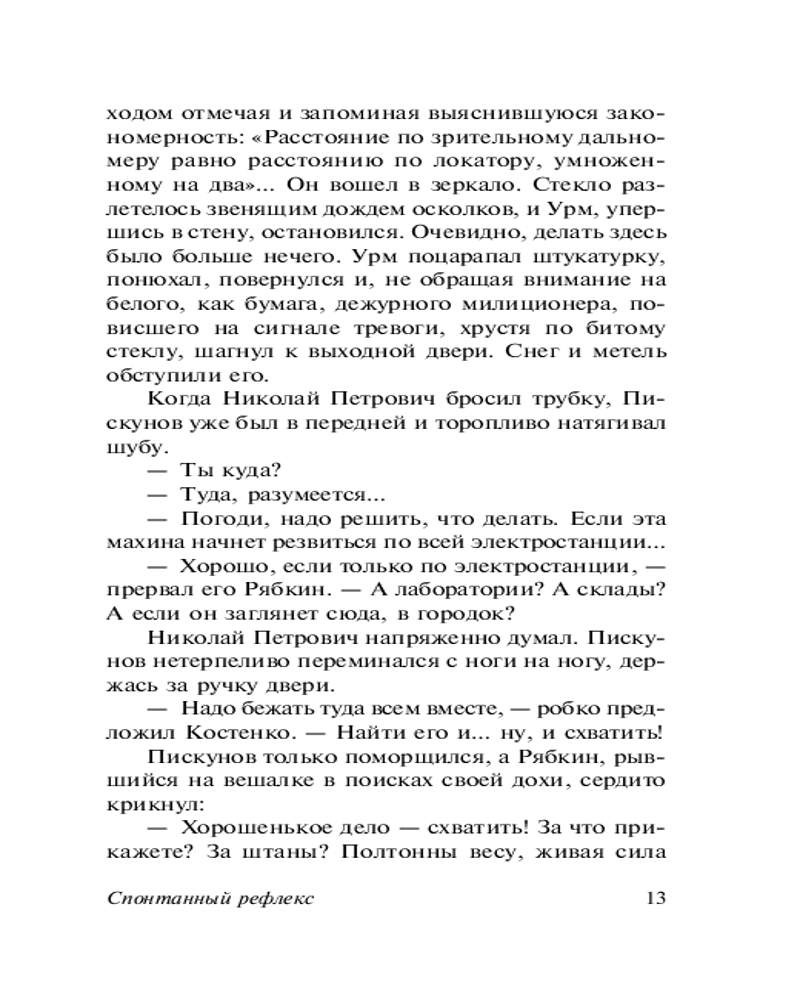 ходом отмечая и запоминая выяснившуюся закономерность: «Расстояние по зрительному дальномеру равно расстоянию по локатору, умноженному на два»... Он вошел в зеркало. Стекло разлетелось звенящим дождем осколков, и Урм, упершись в стену, остановился. Очевидно, делать здесь было больше нечего. Урм поцарапал штукатурку, понюхал, повернулся и, не обращая внимание на белого, как бумага, дежурного милиционера, повисшего на сигнале тревоги, хрустя по битому стеклу, шагнул к выходной двери. Снег и метель обступили его.

Когда Николай Петрович бросил трубку, Пискунов уже был в передней и торопливо натягивал шубу.

— Ты куда?

— Туда, разумеется...

— Погоди, надо решить, что делать. Если эта махина начнет резвиться по всей электростанции...

— Хорошо, если только по электростанции, — прервал его Рябкин. — А лаборатории? А склады? А если он заглянет сюда, в городок?

Николай Петрович напряженно думал. Пискунов нетерпеливо переминался с ноги на ногу, держась за ручку двери.

— Надо бежать туда всем вместе, — робко предложил Костенко. — Найти его и... ну, и схватить!

Пискунов только поморщился, а Рябкин, рывшийся на вешалке в поисках своей дохи, сердито крикнул:

— Хорошенькое дело — схватить! За что прикажете? За штаны? Полтонны весу, живая сила

Спонтанный рефлекс 13